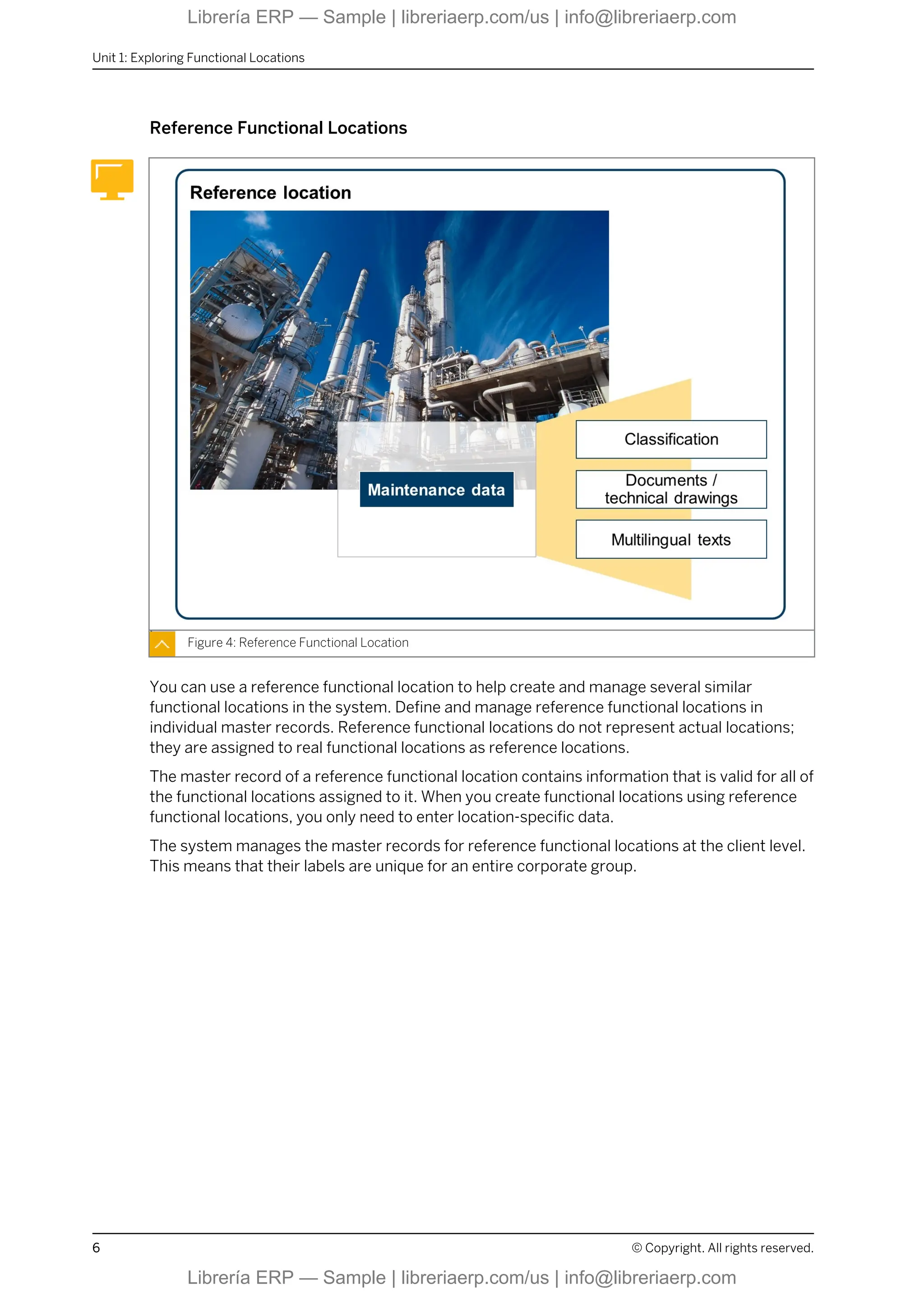 Librería ERP — Sample | libreriaerp.com/us | info@libreriaerp.com

Unit 1: Exploring Functional Locations

Reference Functional Locations

Reference location

Maintenance data

Classification

Documents / technical drawings

Multilingual texts

Figure 4: Reference Functional Location

You can use a reference functional location to help create and manage several similar functional locations in the system. Define and manage reference functional locations in individual master records. Reference functional locations do not represent actual locations; they are assigned to real functional locations as reference locations.

The master record of a reference functional location contains information that is valid for all of the functional locations assigned to it. When you create functional locations using reference functional locations, you only need to enter location-specific data.

The system manages the master records for reference functional locations at the client level. This means that their labels are unique for an entire corporate group.

6

© Copyright. All rights reserved.

Librería ERP — Sample | libreriaerp.com/us | info@libreriaerp.com